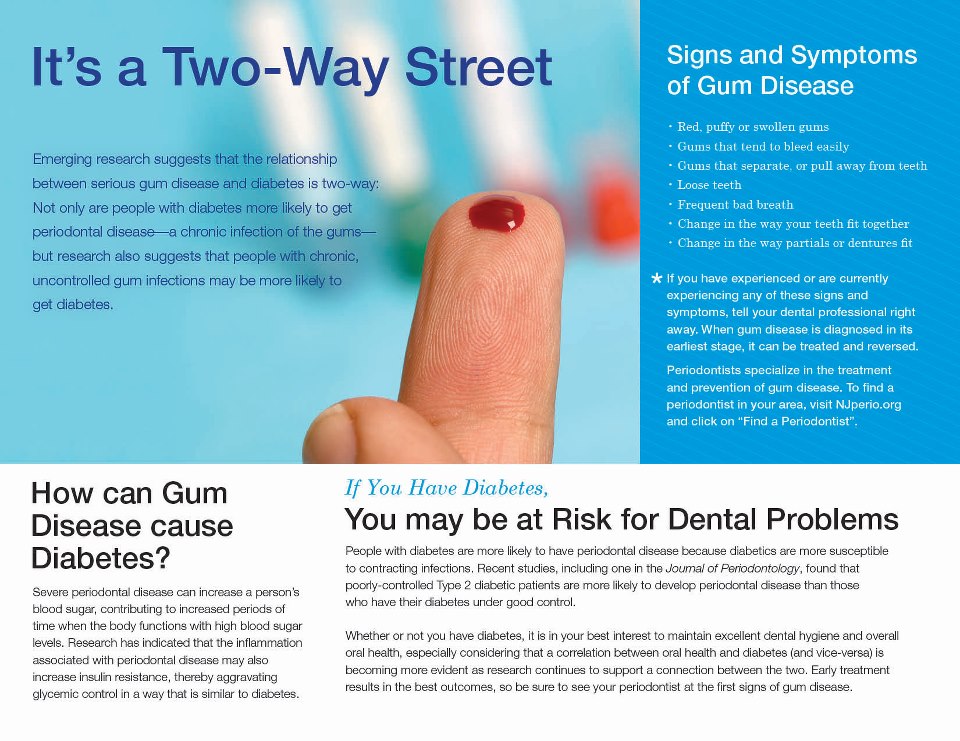 It's a Two-Way Street

Emerging research suggests that the relationship between serious gum disease and diabetes is two-way: Not only are people with diabetes more likely to get periodontal disease—a chronic infection of the gums—but research also suggests that people with chronic, uncontrolled gum infections may be more likely to get diabetes.

Signs and Symptoms of Gum Disease

• Red, puffy or swollen gums
• Gums that tend to bleed easily
• Gums that separate, or pull away from teeth
• Loose teeth
• Frequent bad breath
• Change in the way your teeth fit together
• Change in the way partials or dentures fit

★ If you have experienced or are currently experiencing any of these signs and symptoms, tell your dental professional right away. When gum disease is diagnosed in its earliest stage, it can be treated and reversed.

Periodontists specialize in the treatment and prevention of gum disease. To find a periodontist in your area, visit NJperio.org and click on "Find a Periodontist".

How can Gum Disease cause Diabetes?

Severe periodontal disease can increase a person's blood sugar, contributing to increased periods of time when the body functions with high blood sugar levels. Research has indicated that the inflammation associated with periodontal disease may also increase insulin resistance, thereby aggravating glycemic control in a way that is similar to diabetes.

If You Have Diabetes,
You may be at Risk for Dental Problems

People with diabetes are more likely to have periodontal disease because diabetics are more susceptible to contracting infections. Recent studies, including one in the Journal of Periodontology, found that poorly-controlled Type 2 diabetic patients are more likely to develop periodontal disease than those who have their diabetes under good control.

Whether or not you have diabetes, it is in your best interest to maintain excellent dental hygiene and overall oral health, especially considering that a correlation between oral health and diabetes (and vice-versa) is becoming more evident as research continues to support a connection between the two. Early treatment results in the best outcomes, so be sure to see your periodontist at the first signs of gum disease.